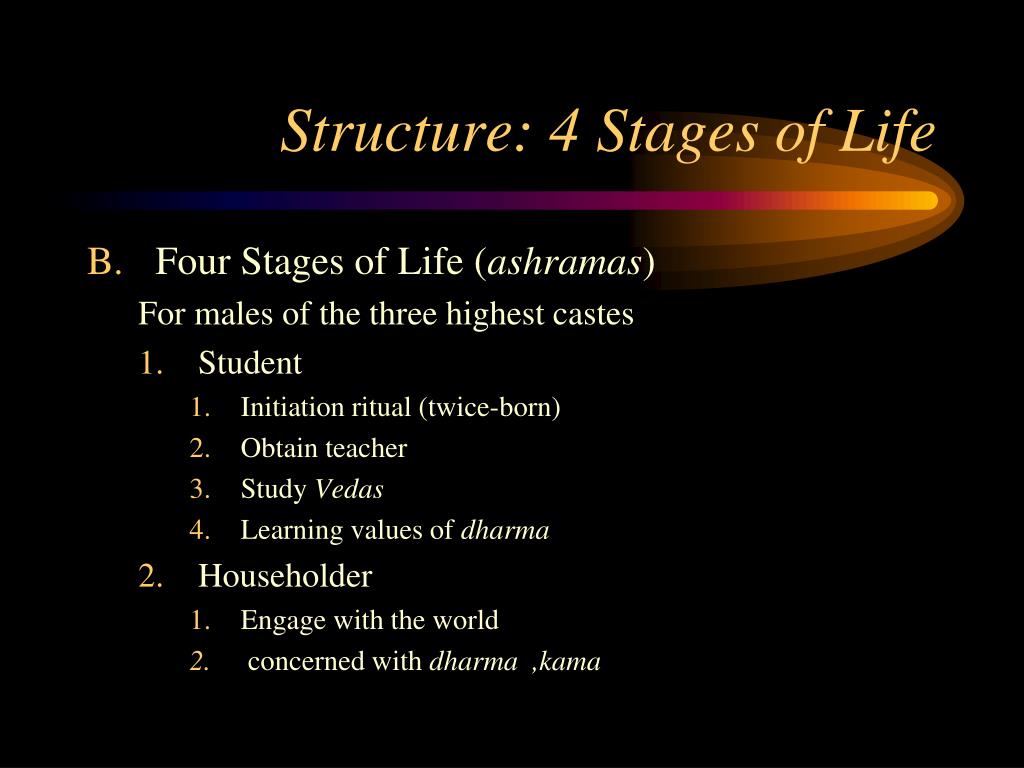 Structure: 4 Stages of Life

B. Four Stages of Life (ashramas)

For males of the three highest castes

1. Student

1. Initiation ritual (twice-born)
2. Obtain teacher
3. Study Vedas
4. Learning values of dharma

2. Householder

1. Engage with the world
2. concerned with dharma ,kama